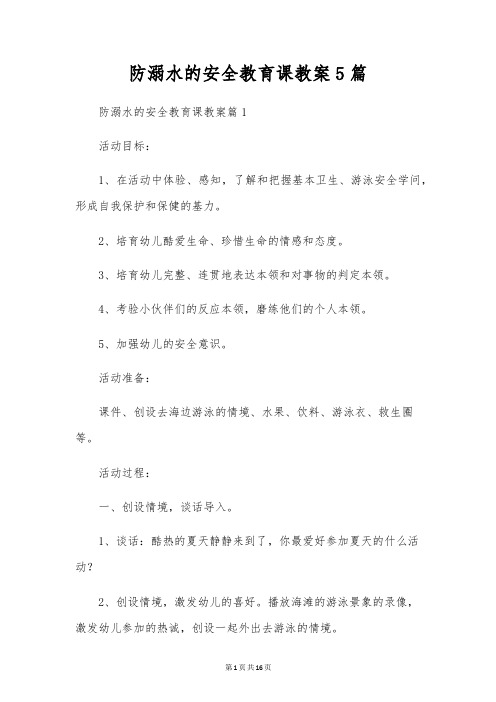 防溺水的安全教育课教案5篇

防溺水的安全教育课教案篇1

活动目标：

1、在活动中体验、感知，了解和把握基本卫生、游泳安全学问，形成自我保护和保健的基力。

2、培育幼儿酷爱生命、珍惜生命的情感和态度。

3、培育幼儿完整、连贯地表达本领和对事物的判定本领。

4、考验小伙伴们的反应本领，磨练他们的个人本领。

5、加强幼儿的安全意识。

活动准备：

课件、创设去海边游泳的情境、水果、饮料、游泳衣、救生圈等。

活动过程：

一、创设情境，谈话导入。

1、谈话：酷热的夏天静静来到了，你最爱好参加夏天的什么活动？

2、创设情境，激发幼儿的喜好。播放海滩的游泳景象的录像，激发幼儿参加的热诚，创设一起外出去游泳的情境。

第1页共16页